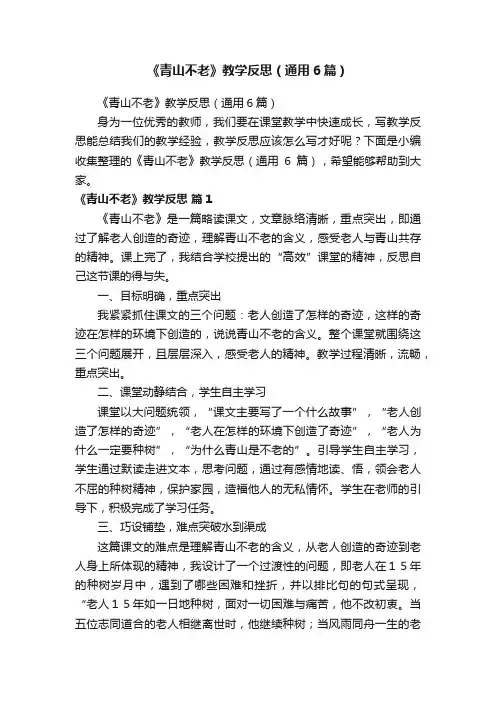 《青山不老》教学反思（通用6篇）

《青山不老》教学反思（通用6篇）

身为一位优秀的教师，我们要在课堂教学中快速成长，写教学反思能总结我们的教学经验，教学反思应该怎么写才好呢？下面是小编收集整理的《青山不老》教学反思（通用 6 篇），希望能够帮助到大家。

《青山不老》教学反思 篇1

《青山不老》是一篇略读课文，文章脉络清晰，重点突出，即通过了解老人创造的奇迹，理解青山不老的含义，感受老人与青山共存的精神。课上完了，我结合学校提出的“高效”课堂的精神，反思自己这节课的得与失。

一、目标明确，重点突出

我紧紧抓住课文的三个问题：老人创造了怎样的奇迹，这样的奇迹在怎样的环境下创造的，说说青山不老的含义。整个课堂就围绕这三个问题展开，且层层深入，感受老人的精神。教学过程清晰，流畅，重点突出。

二、课堂动静结合，学生自主学习

课堂以大问题统领，“课文主要写了一个什么故事”，“老人创造了怎样的奇迹”，“老人在怎样的环境下创造了奇迹”，“老人为什么一定要种树”，“为什么青山是不老的”。引导学生自主学习，学生通过默读走进文本，思考问题，通过有感情地读、悟，领会老人不屈的种树精神，保护家园，造福他人的无私情怀。学生在老师的引导下，积极完成了学习任务。

三、巧设铺垫，难点突破水到渠成

这篇课文的难点是理解青山不老的含义，从老人创造的奇迹到老人身上所体现的精神，我设计了一个过渡性的问题，即老人在15年的种树岁月中，遇到了哪些困难和挫折，并以排比句的句式呈现，“老人15年如一日地种树，面对一切困难与痛苦，他不改初衷。当五位志同道合的老人相继离世时，他继续种树；当风雨同舟一生的老